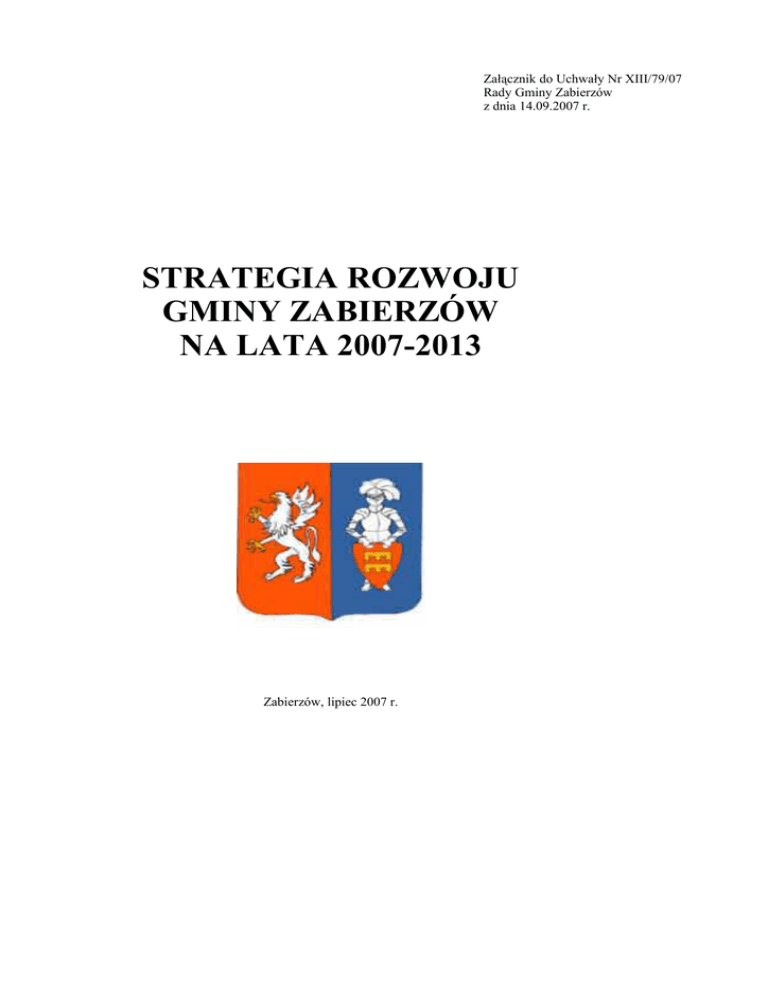 Załącznik do Uchwały Nr XIII/79/07
Rady Gminy Zabierzów
z dnia 14.09.2007 r.

STRATEGIA ROZWOJU
GMINY ZABIERZÓW
NA LATA 2007-2013

Zabierzów, lipiec 2007 r.